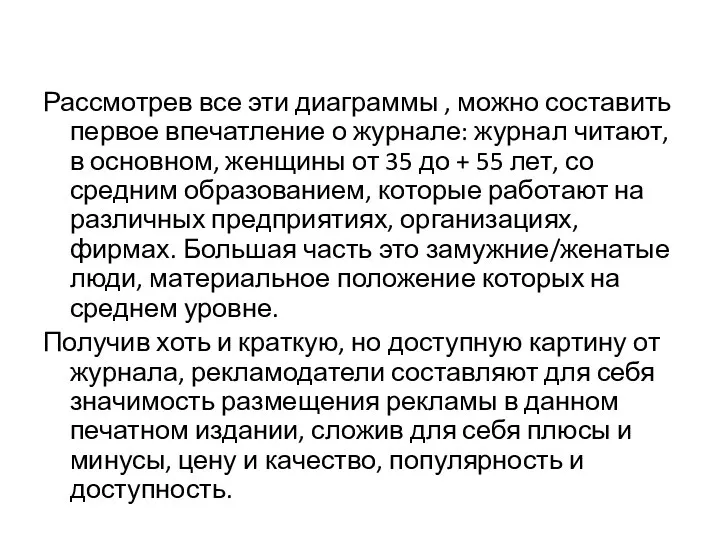 Рассмотрев все эти диаграммы , можно составить первое впечатление о журнале: журнал читают, в основном, женщины от 35 до + 55 лет, со средним образованием, которые работают на различных предприятиях, организациях, фирмах. Большая часть это замужние/женатые люди, материальное положение которых на среднем уровне.

Получив хоть и краткую, но доступную картину от журнала, рекламодатели составляют для себя значимость размещения рекламы в данном печатном издании, сложив для себя плюсы и минусы, цену и качество, популярность и доступность.